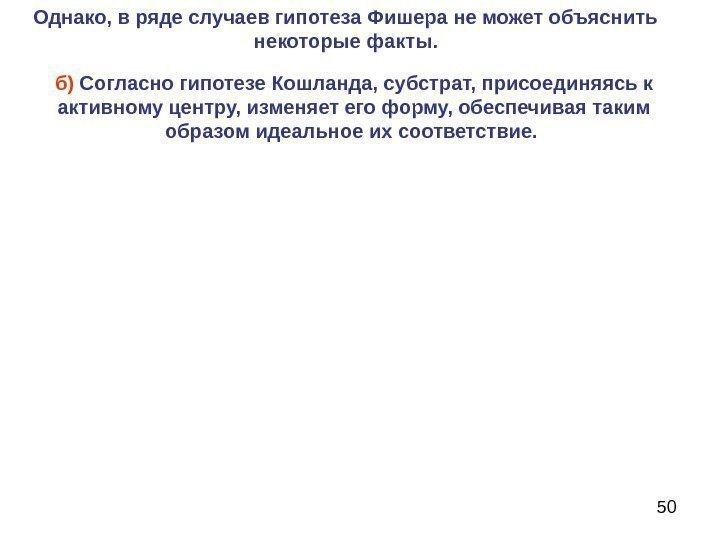 Однако, в ряде случаев гипотеза Фишера не может объяснить некоторые факты.

б) Согласно гипотезе Кошланда, субстрат, присоединяясь к активному центру, изменяет его форму, обеспечивая таким образом идеальное их соответствие.

50